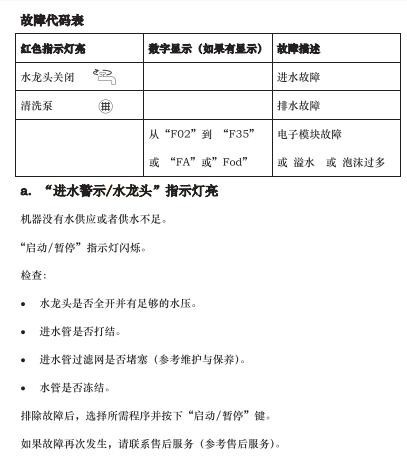 故障代码表

| 红色指示灯亮 | 数字显示（如果有显示） | 故障描述 |
|---|---|---|
| 水龙头关闭 | | 进水故障 |
| 清洗泵 | | 排水故障 |
| | 从“F02”到 “F35” 或 “FA”或”Fod” | 电子模块故障 或 溢水 或 泡沫过多 |

a. “进水警示/水龙头”指示灯亮

机器没有水供应或者供水不足。

“启动/暂停”指示灯闪烁。

检查：

• 水龙头是否全开并有足够的水压。

• 进水管是否打结。

• 进水管过滤网是否堵塞（参考维护与保养）。

• 水管是否冻结。

排除故障后，选择所需程序并按下“启动/暂停”键。

如果故障再次发生，请联系售后服务（参考售后服务）。